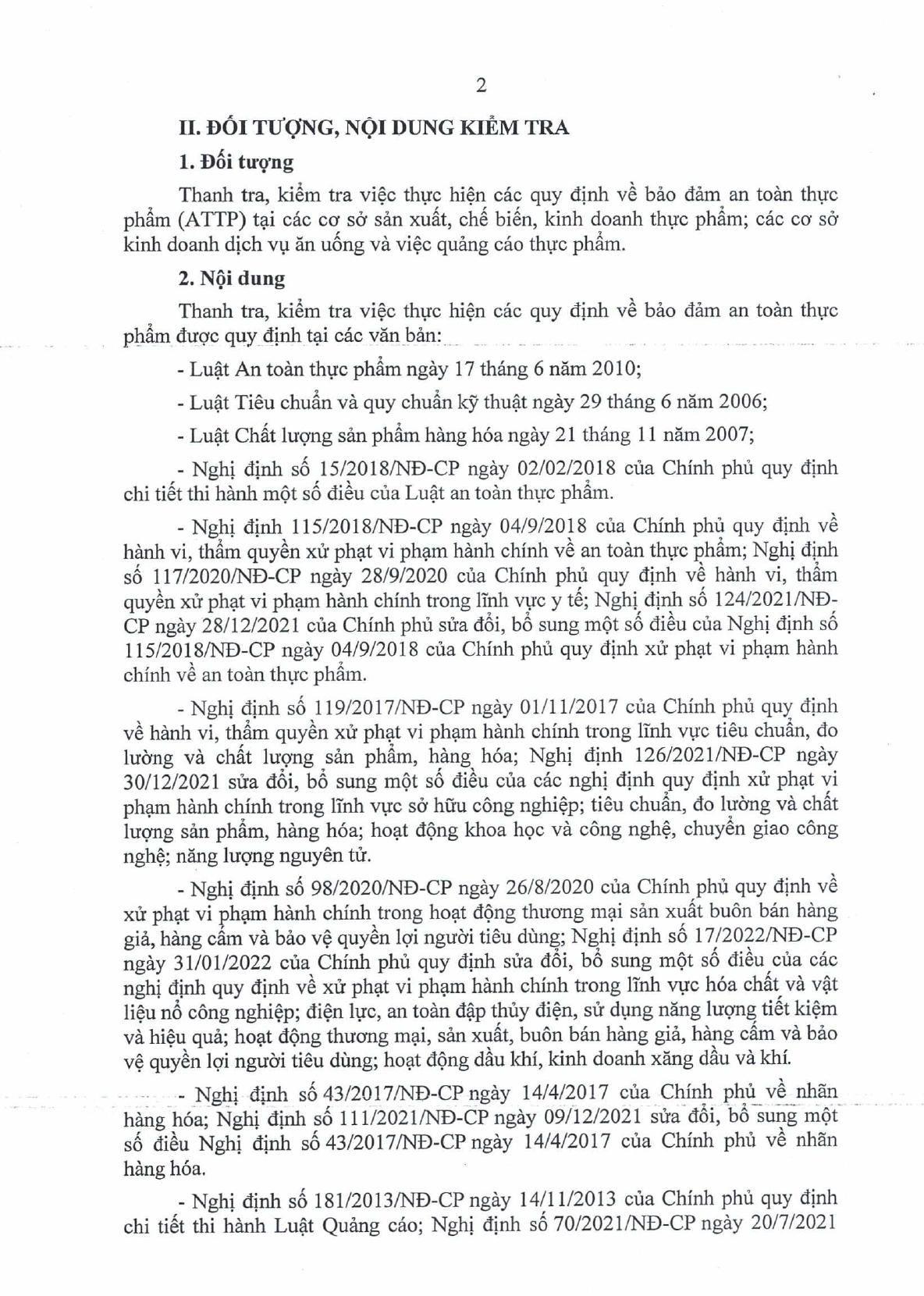 2

II. ĐỐI TƯỢNG, NỘI DUNG KIỂM TRA

1. Đối tượng

Thanh tra, kiểm tra việc thực hiện các quy định về bảo đảm an toàn thực phẩm (ATTP) tại các cơ sở sản xuất, chế biến, kinh doanh thực phẩm; các cơ sở kinh doanh dịch vụ ăn uống và việc quảng cáo thực phẩm.

2. Nội dung

Thanh tra, kiểm tra việc thực hiện các quy định về bảo đảm an toàn thực phẩm được quy định tại các văn bản:

- Luật An toàn thực phẩm ngày 17 tháng 6 năm 2010;

- Luật Tiêu chuẩn và quy chuẩn kỹ thuật ngày 29 tháng 6 năm 2006;

- Luật Chất lượng sản phẩm hàng hóa ngày 21 tháng 11 năm 2007;

- Nghị định số 15/2018/NĐ-CP ngày 02/02/2018 của Chính phủ quy định chi tiết thi hành một số điều của Luật an toàn thực phẩm.

- Nghị định 115/2018/NĐ-CP ngày 04/9/2018 của Chính phủ quy định về hành vi, thẩm quyền xử phạt vi phạm hành chính về an toàn thực phẩm; Nghị định số 117/2020/NĐ-CP ngày 28/9/2020 của Chính phủ quy định về hành vi, thẩm quyền xử phạt vi phạm hành chính trong lĩnh vực y tế; Nghị định số 124/2021/NĐ-CP ngày 28/12/2021 của Chính phủ sửa đổi, bổ sung một số điều của Nghị định số 115/2018/NĐ-CP ngày 04/9/2018 của Chính phủ quy định xử phạt vi phạm hành chính về an toàn thực phẩm.

- Nghị định số 119/2017/NĐ-CP ngày 01/11/2017 của Chính phủ quy định về hành vi, thẩm quyền xử phạt vi phạm hành chính trong lĩnh vực tiêu chuẩn, đo lường và chất lượng sản phẩm, hàng hóa; Nghị định 126/2021/NĐ-CP ngày 30/12/2021 sửa đổi, bổ sung một số điều của các nghị định quy định xử phạt vi phạm hành chính trong lĩnh vực sở hữu công nghiệp; tiêu chuẩn, đo lường và chất lượng sản phẩm, hàng hóa; hoạt động khoa học và công nghệ, chuyển giao công nghệ; năng lượng nguyên tử.

- Nghị định số 98/2020/NĐ-CP ngày 26/8/2020 của Chính phủ quy định về xử phạt vi phạm hành chính trong hoạt động thương mại sản xuất buôn bán hàng giả, hàng cấm và bảo vệ quyền lợi người tiêu dùng; Nghị định số 17/2022/NĐ-CP ngày 31/01/2022 của Chính phủ quy định sửa đổi, bổ sung một số điều của các nghị định quy định về xử phạt vi phạm hành chính trong lĩnh vực hóa chất và vật liệu nổ công nghiệp; điện lực, an toàn đập thủy điện, sử dụng năng lượng tiết kiệm và hiệu quả; hoạt động thương mại, sản xuất, buôn bán hàng giả, hàng cấm và bảo vệ quyền lợi người tiêu dùng; hoạt động dầu khí, kinh doanh xăng dầu và khí.

- Nghị định số 43/2017/NĐ-CP ngày 14/4/2017 của Chính phủ về nhãn hàng hóa; Nghị định số 111/2021/NĐ-CP ngày 09/12/2021 sửa đổi, bổ sung một số điều Nghị định số 43/2017/NĐ-CP ngày 14/4/2017 của Chính phủ về nhãn hàng hóa.

- Nghị định số 181/2013/NĐ-CP ngày 14/11/2013 của Chính phủ quy định chi tiết thi hành Luật Quảng cáo; Nghị định số 70/2021/NĐ-CP ngày 20/7/2021